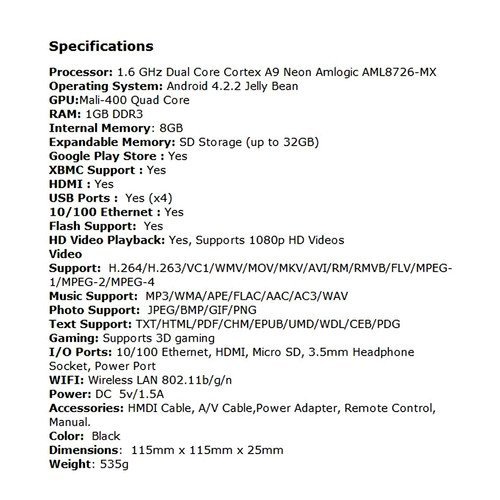 Specifications

Processor: 1.6 GHz Dual Core Cortex A9 Neon Amlogic AML8726-MX
Operating System: Android 4.2.2 Jelly Bean
GPU:Mali-400 Quad Core
RAM: 1GB DDR3
Internal Memory: 8GB
Expandable Memory: SD Storage (up to 32GB)
Google Play Store : Yes
XBMC Support : Yes
HDMI : Yes
USB Ports : Yes (x4)
10/100 Ethernet : Yes
Flash Support: Yes
HD Video Playback: Yes, Supports 1080p HD Videos
Video Support: H.264/H.263/VC1/WMV/MOV/MKV/AVI/RM/RMVB/FLV/MPEG-1/MPEG-2/MPEG-4
Music Support: MP3/WMA/APE/FLAC/AAC/AC3/WAV
Photo Support: JPEG/BMP/GIF/PNG
Text Support: TXT/HTML/PDF/CHM/EPUB/UMD/WDL/CEB/PDG
Gaming: Supports 3D gaming
I/O Ports: 10/100 Ethernet, HDMI, Micro SD, 3.5mm Headphone Socket, Power Port
WIFI: Wireless LAN 802.11b/g/n
Power: DC 5v/1.5A
Accessories: HMDI Cable, A/V Cable,Power Adapter, Remote Control, Manual.
Color: Black
Dimensions: 115mm x 115mm x 25mm
Weight: 535g